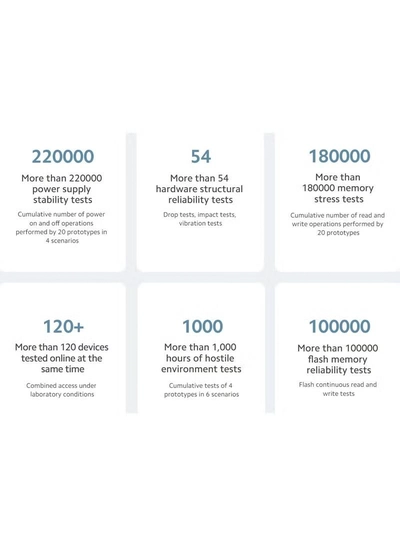 220000

More than 220000 power supply stability tests

Cumulative number of power on and off operations performed by 20 prototypes in 4 scenarios

54

More than 54 hardware structural reliability tests

Drop tests, impact tests, vibration tests

180000

More than 180000 memory stress tests

Cumulative number of read and write operations performed by 20 prototypes

120+

More than 120 devices tested online at the same time

Combined access under laboratory conditions

1000

More than 1,000 hours of hostile environment tests

Cumulative tests of 4 prototypes in 6 scenarios

100000

More than 100000 flash memory reliability tests

Flash continuous read and write tests